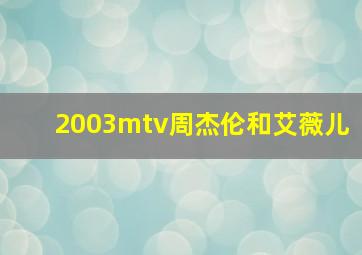 2003mtv周杰伦和艾薇儿